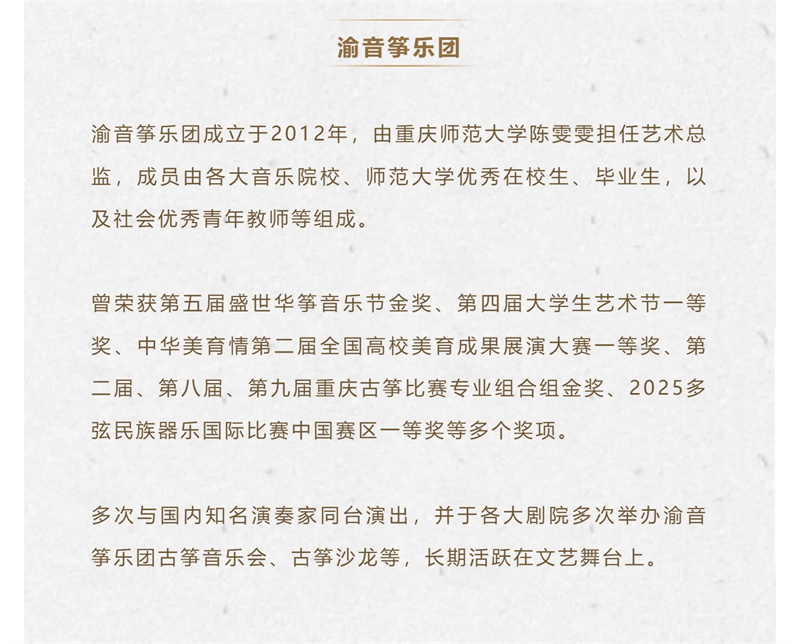 渝音筝乐团

渝音筝乐团成立于2012年，由重庆师范大学陈雯雯担任艺术总监，成员由各大音乐院校、师范大学优秀在校生、毕业生，以及社会优秀青年教师等组成。

曾荣获第五届盛世华筝音乐节金奖、第四届大学生艺术节一等奖、中华美育情第二届全国高校美育成果展演大赛一等奖、第二届、第八届、第九届重庆古筝比赛专业组合组金奖、2025多弦民族器乐国际比赛中国赛区一等奖等多个奖项。

多次与国内知名演奏家同台演出，并于各大剧院多次举办渝音筝乐团古筝音乐会、古筝沙龙等，长期活跃在文艺舞台上。